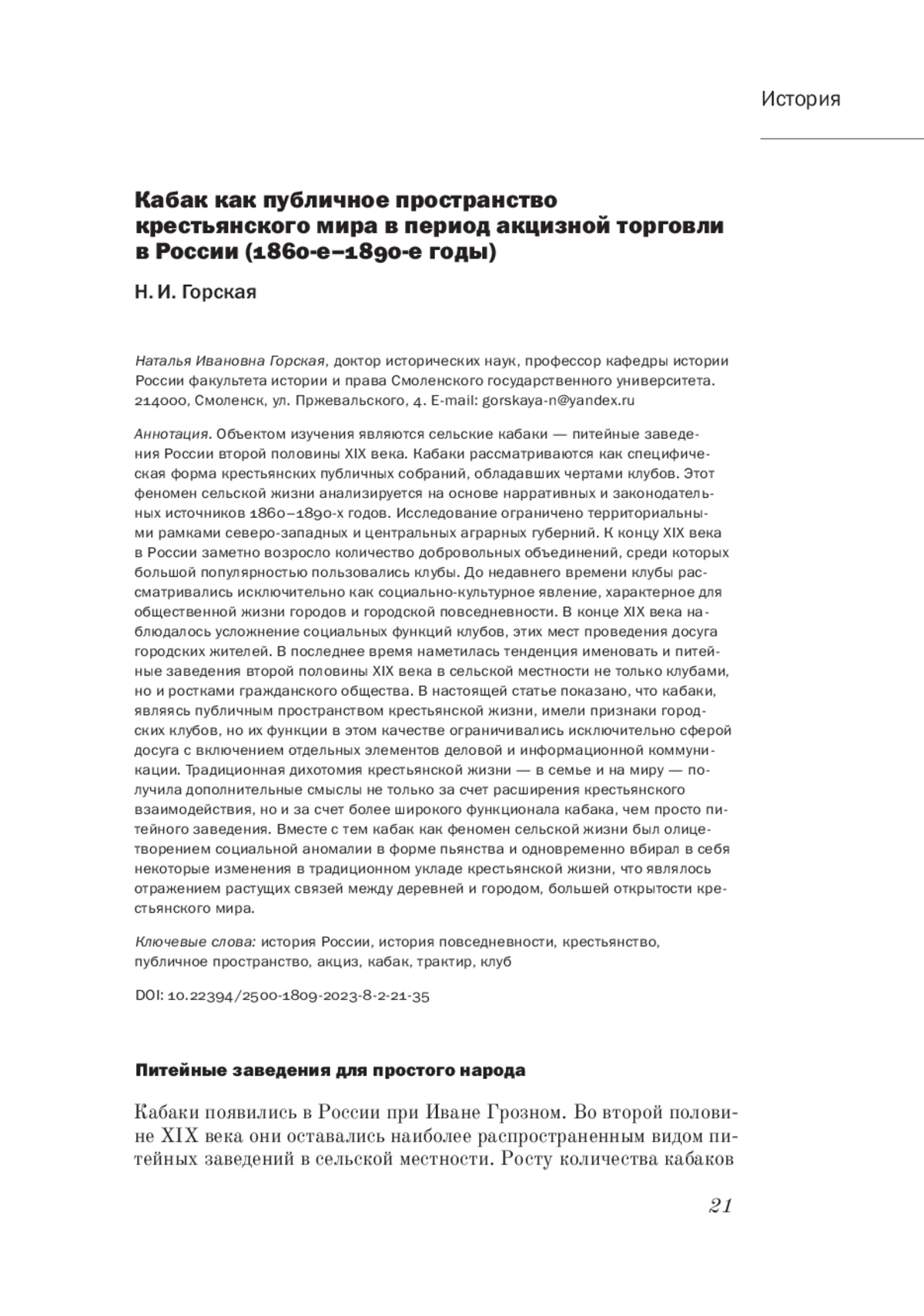 История

Кабак как публичное пространство крестьянского мира в период акцизной торговли в России (1860-е–1890-е годы)

Н. И. Горская

Наталья Ивановна Горская, доктор исторических наук, профессор кафедры истории России факультета истории и права Смоленского государственного университета. 214000, Смоленск, ул. Пржевальского, 4. E-mail: gorskaya-n@yandex.ru

Аннотация. Объектом изучения являются сельские кабаки — питейные заведения России второй половины XIX века. Кабаки рассматриваются как специфическая форма крестьянских публичных собраний, обладавших чертами клубов. Этот феномен сельской жизни анализируется на основе нарративных и законодательных источников 1860–1890-х годов. Исследование ограничено территориальными рамками северо-западных и центральных аграрных губерний. К концу XIX века в России заметно возросло количество добровольных объединений, среди которых большой популярностью пользовались клубы. До недавнего времени клубы рассматривались исключительно как социально-культурное явление, характерное для общественной жизни городов и городской повседневности. В конце XIX века наблюдалось усложнение социальных функций клубов, этих мест проведения досуга городских жителей. В последнее время наметилась тенденция именовать и питейные заведения второй половины XIX века в сельской местности не только клубами, но и ростками гражданского общества. В настоящей статье показано, что кабаки, являясь публичным пространством крестьянской жизни, имели признаки городских клубов, но их функции в этом качестве ограничивались исключительно сферой досуга с включением отдельных элементов деловой и информационной коммуникации. Традиционная дихотомия крестьянской жизни — в семье и на миру — получила дополнительные смыслы не только за счет расширения крестьянского взаимодействия, но и за счет более широкого функционала кабака, чем просто питейного заведения. Вместе с тем кабак как феномен сельской жизни был олицетворением социальной аномалии в форме пьянства и одновременно вбирал в себя некоторые изменения в традиционном укладе крестьянской жизни, что являлось отражением растущих связей между деревней и городом, большей открытости крестьянского мира.

Ключевые слова: история России, история повседневности, крестьянство, публичное пространство, акциз, кабак, трактир, клуб

DOI: 10.22394/2500-1809-2023-8-2-21-35

Питейные заведения для простого народа

Кабаки появились в России при Иване Грозном. Во второй половине XIX века они оставались наиболее распространенным видом питейных заведений в сельской местности. Росту количества кабаков

21